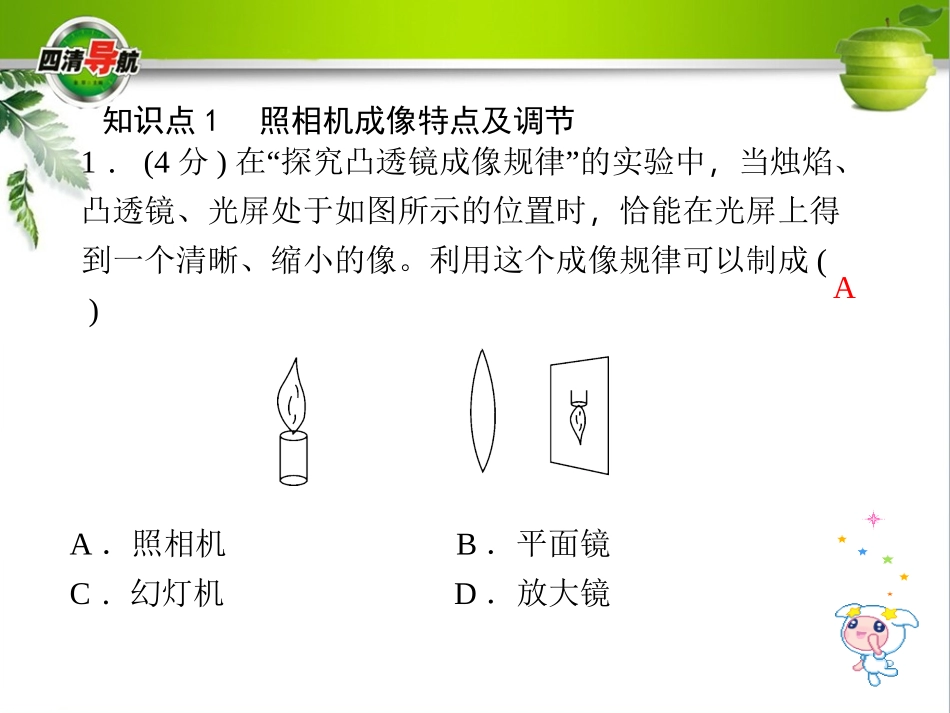 四清导航

知识点 1　照相机成像特点及调节

1．(4 分) 在“探究凸透镜成像规律”的实验中，当烛焰、凸透镜、光屏处于如图所示的位置时，恰能在光屏上得到一个清晰、缩小的像。利用这个成像规律可以制成 (　A　)

A．照相机　　B．平面镜
C．幻灯机　　D．放大镜